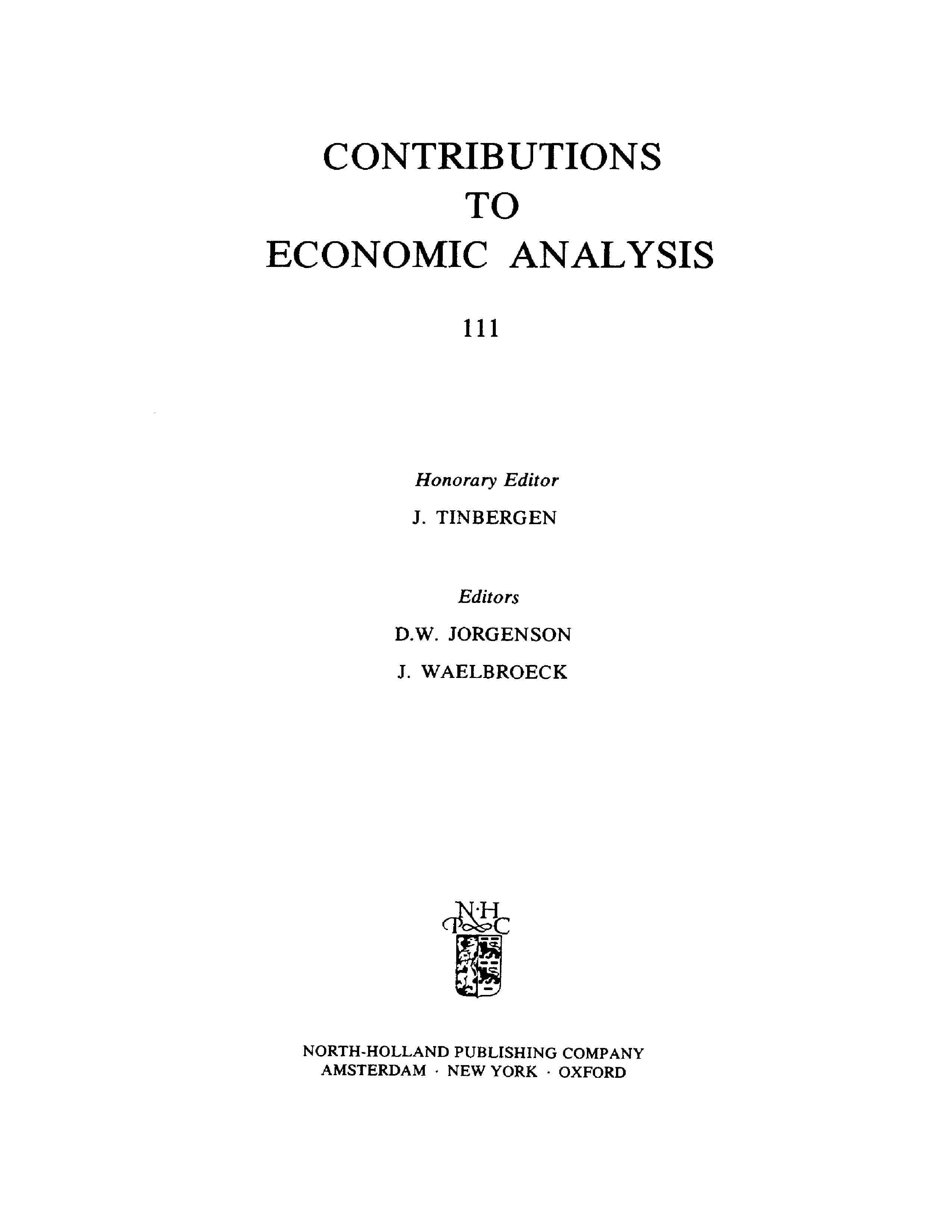 CONTRIBUTIONS
TO
ECONOMIC ANALYSIS

111

Honorary Editor
J. TINBERGEN

Editors
D.W. JORGENSON
J. WAELBROECK

N·H
P C

NORTH-HOLLAND PUBLISHING COMPANY
AMSTERDAM · NEW YORK · OXFORD